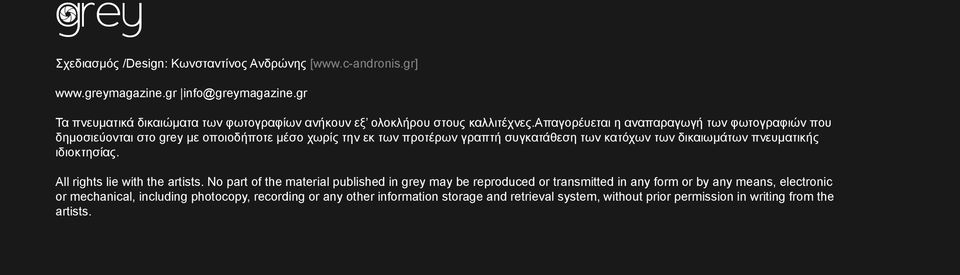 grey

Σχεδιασμός /Design: Κωνσταντίνος Ανδρώνης [www.c-andronis.gr]

www.greymagazine.gr |info@greymagazine.gr

Τα πνευματικά δικαιώματα των φωτογραφίων ανήκουν εξ' ολοκλήρου στους καλλιτέχνες.Απαγορέυεται η αναπαραγωγή των φωτογραφιών που δημοσιεύονται στο grey με οποιοδήποτε μέσο χωρίς την εκ των προτέρων γραπτή συγκατάθεση των κατόχων των δικαιωμάτων πνευματικής ιδιοκτησίας.

All rights lie with the artists. No part of the material published in grey may be reproduced or transmitted in any form or by any means, electronic or mechanical, including photocopy, recording or any other information storage and retrieval system, without prior permission in writing from the artists.